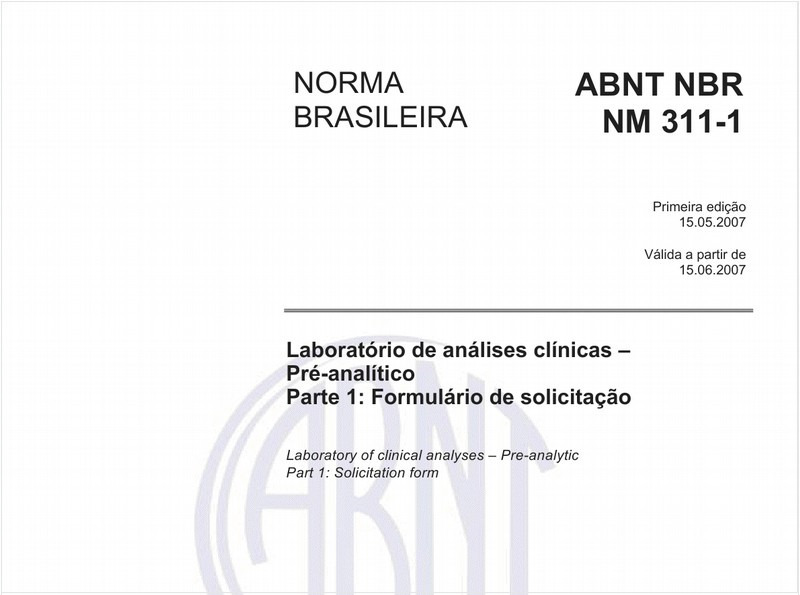 NORMA BRASILEIRA

ABNT NBR NM 311-1

Primeira edição
15.05.2007

Válida a partir de
15.06.2007

Laboratório de análises clínicas – Pré-analítico
Parte 1: Formulário de solicitação

Laboratory of clinical analyses – Pre-analytic
Part 1: Solicitation form

ABNT